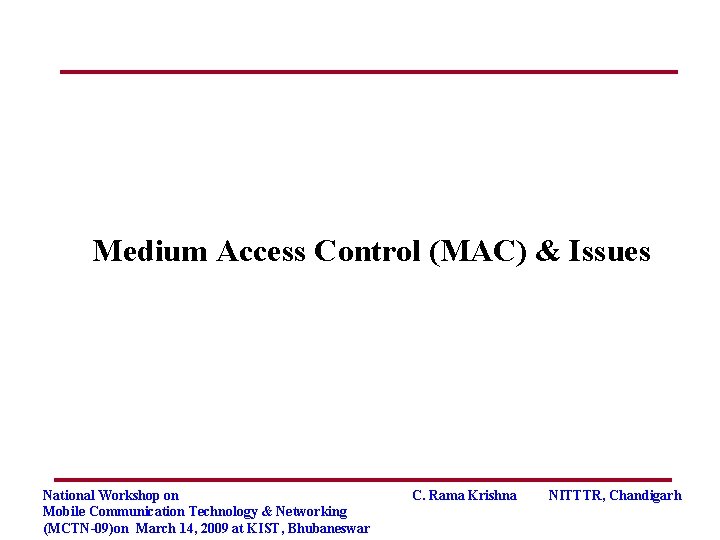 Medium Access Control (MAC) & Issues

National Workshop on
Mobile Communication Technology & Networking
(MCTN-09)on March 14, 2009 at KIST, Bhubaneswar

C. Rama Krishna

NITTTR, Chandigarh